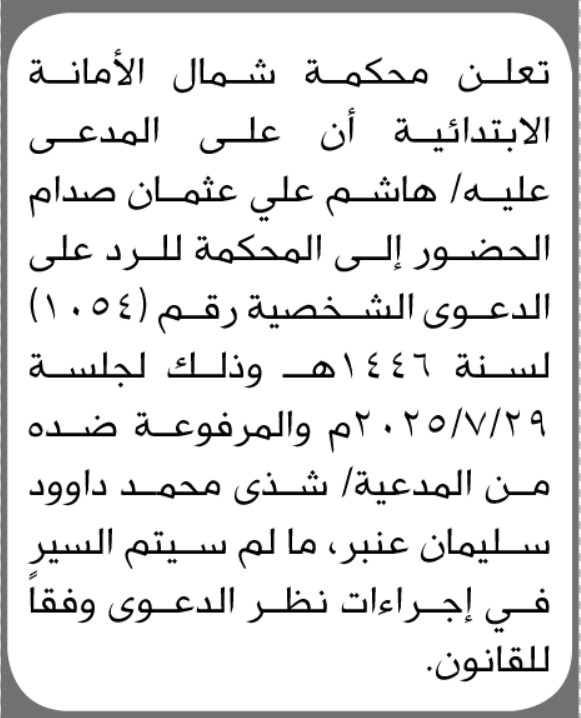 تعلن محكمة شمال الأمانة الابتدائية أن على المدعى عليه/ هاشم علي عثمان صدام الحضور إلى المحكمة للرد على الدعوى الشخصية رقم (١٠٥٤) لسنة ١٤٤٦هـ وذلك لجلسة ٢٠٢٥/٧/٢٩م والمرفوعة ضده من المدعية/ شذى محمد داوود سليمان عنبر، ما لم سيتم السير في إجراءات نظر الدعوى وفقاً للقانون.